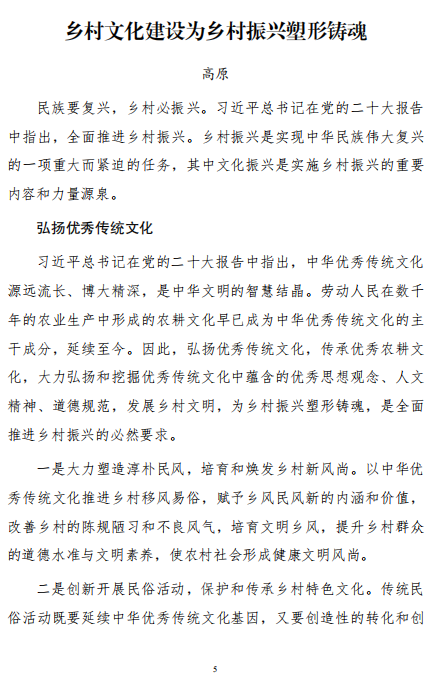 乡村文化建设为乡村振兴塑形铸魂

高原

民族要复兴，乡村必振兴。习近平总书记在党的二十大报告中指出，全面推进乡村振兴。乡村振兴是实现中华民族伟大复兴的一项重大而紧迫的任务，其中文化振兴是实施乡村振兴的重要内容和力量源泉。

弘扬优秀传统文化

习近平总书记在党的二十大报告中指出，中华优秀传统文化源远流长、博大精深，是中华文明的智慧结晶。劳动人民在数千年的农业生产中形成的农耕文化早已成为中华优秀传统文化的主干成分，延续至今。因此，弘扬优秀传统文化，传承优秀农耕文化，大力弘扬和挖掘优秀传统文化中蕴含的优秀思想观念、人文精神、道德规范，发展乡村文明，为乡村振兴塑形铸魂，是全面推进乡村振兴的必然要求。

一是大力塑造淳朴民风，培育和焕发乡村新风尚。以中华优秀传统文化推进乡村移风易俗，赋予乡风民风新的内涵和价值，改善乡村的陈规陋习和不良风气，培育文明乡风，提升乡村群众的道德水准与文明素养，使农村社会形成健康文明风尚。

二是创新开展民俗活动，保护和传承乡村特色文化。传统民俗活动既要延续中华优秀传统文化基因，又要创造性的转化和创

5